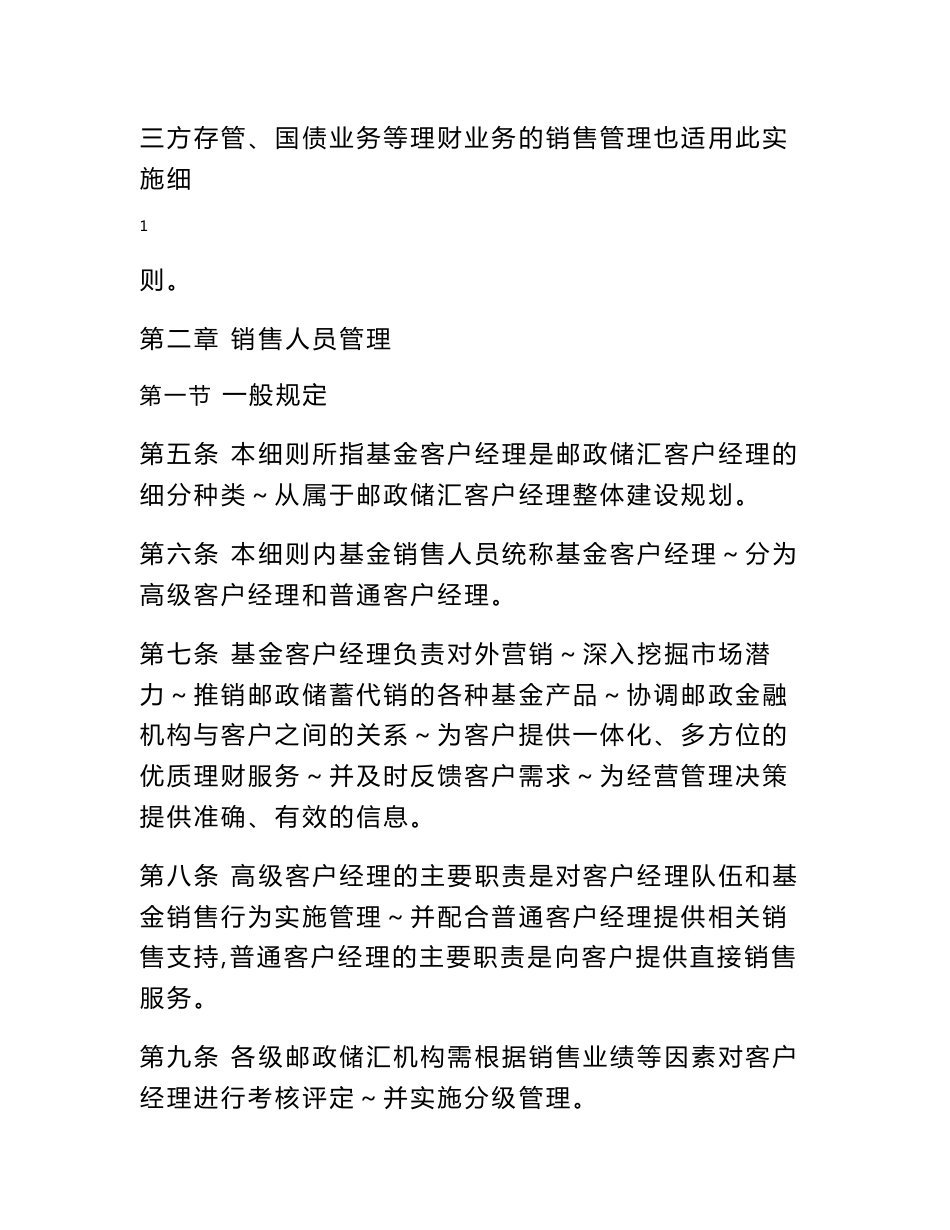 三方存管、国债业务等理财业务的销售管理也适用此实施细

1

则。

第二章 销售人员管理

第一节 一般规定

第五条 本细则所指基金客户经理是邮政储汇客户经理的细分种类～从属于邮政储汇客户经理整体建设规划。

第六条 本细则内基金销售人员统称基金客户经理～分为高级客户经理和普通客户经理。

第七条 基金客户经理负责对外营销～深入挖掘市场潜力～推销邮政储蓄代销的各种基金产品～协调邮政金融机构与客户之间的关系～为客户提供一体化、多方位的优质理财服务～并及时反馈客户需求～为经营管理决策提供准确、有效的信息。

第八条 高级客户经理的主要职责是对客户经理队伍和基金销售行为实施管理～并配合普通客户经理提供相关销售支持,普通客户经理的主要职责是向客户提供直接销售服务。

第九条 各级邮政储汇机构需根据销售业绩等因素对客户经理进行考核评定～并实施分级管理。